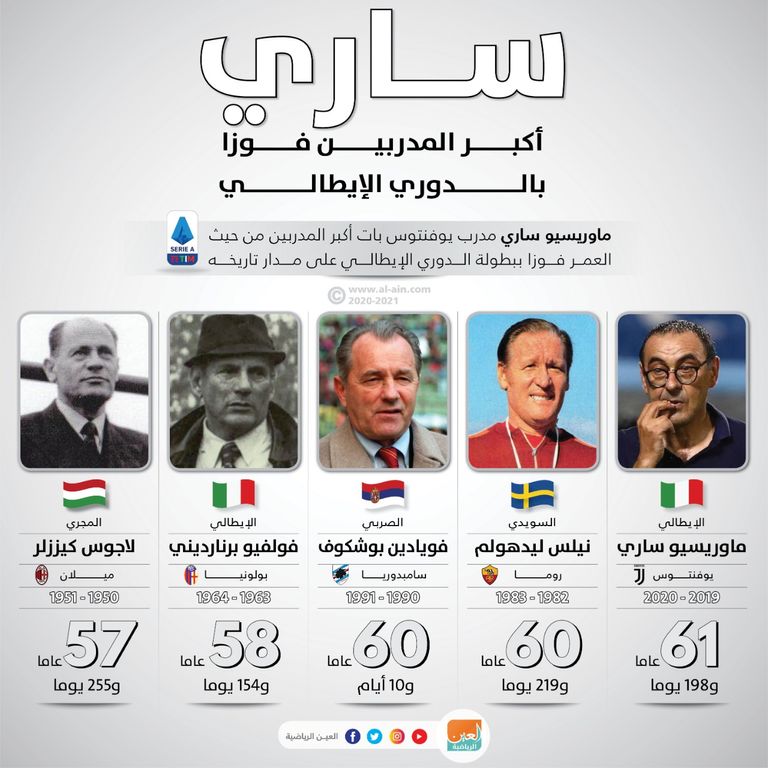 ساري
أكبر المدربين فوزا
بالدوري الإيطالي

SERIE A TIM

ماوريسيو ساري مدرب يوفنتوس بات أكبر المدربين من حيث العمر فوزا ببطولة الدوري الإيطالي على مدار تاريخه

© www.al-ain.com 2020-2021

الإيطالي
ماوريسيو ساري
يوفنتوس
2020 - 2019
61 عاما
و198 يوما

السويدي
نيلس ليدهولم
روما
1983 - 1982
60 عاما
و219 يوما

الصربي
فويادين بوشكوف
سامبدوريا
1991 - 1990
60 عاما
و10 أيام

الإيطالي
فولفيو برنارديني
بولونيا
1964 - 1963
58 عاما
و154 يوما

المجري
لاجوس كيززلر
ميلان
1951 - 1950
57 عاما
و255 يوما

العين الرياضية
العين الرياضية